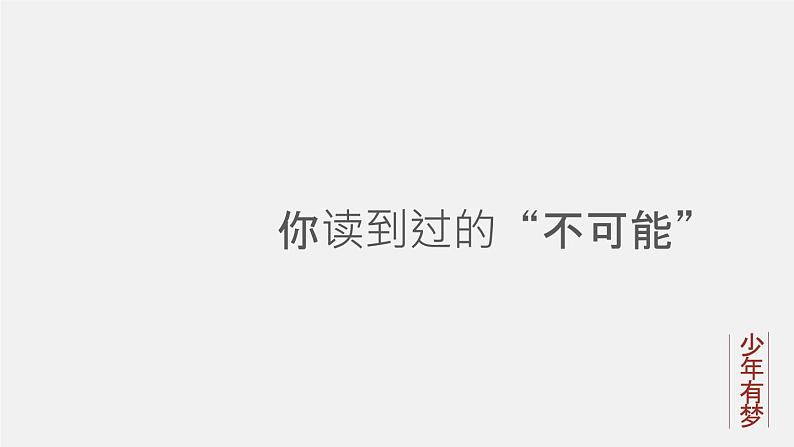 你读到过的“不可能”

少年有梦